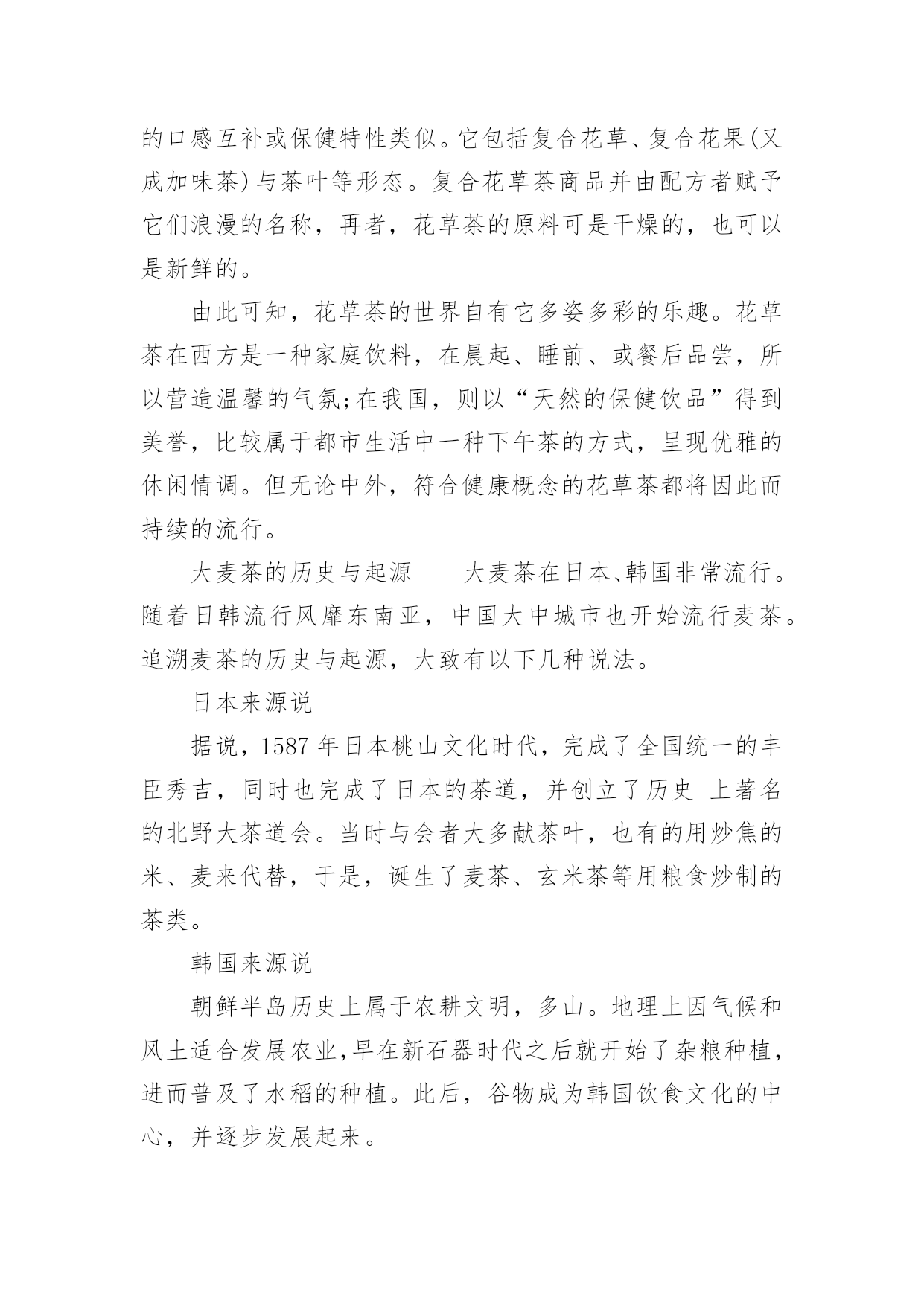 的口感互补或保健特性类似。它包括复合花草、复合花果(又成加味茶)与茶叶等形态。复合花草茶商品并由配方者赋予它们浪漫的名称，再者，花草茶的原料可是干燥的，也可以是新鲜的。

由此可知，花草茶的世界自有它多姿多彩的乐趣。花草茶在西方是一种家庭饮料，在晨起、睡前、或餐后品尝，所以营造温馨的气氛;在我国，则以“天然的保健饮品”得到美誉，比较属于都市生活中一种下午茶的方式，呈现优雅的休闲情调。但无论中外，符合健康概念的花草茶都将因此而持续的流行。

大麦茶的历史与起源　　大麦茶在日本、韩国非常流行。随着日韩流行风靡东南亚，中国大中城市也开始流行麦茶。追溯麦茶的历史与起源，大致有以下几种说法。

日本来源说

据说，1587 年日本桃山文化时代，完成了全国统一的丰臣秀吉，同时也完成了日本的茶道，并创立了历史 上著名的北野大茶道会。当时与会者大多献茶叶，也有的用炒焦的米、麦来代替，于是，诞生了麦茶、玄米茶等用粮食炒制的茶类。

韩国来源说

朝鲜半岛历史上属于农耕文明，多山。地理上因气候和风土适合发展农业,早在新石器时代之后就开始了杂粮种植，进而普及了水稻的种植。此后，谷物成为韩国饮食文化的中心，并逐步发展起来。